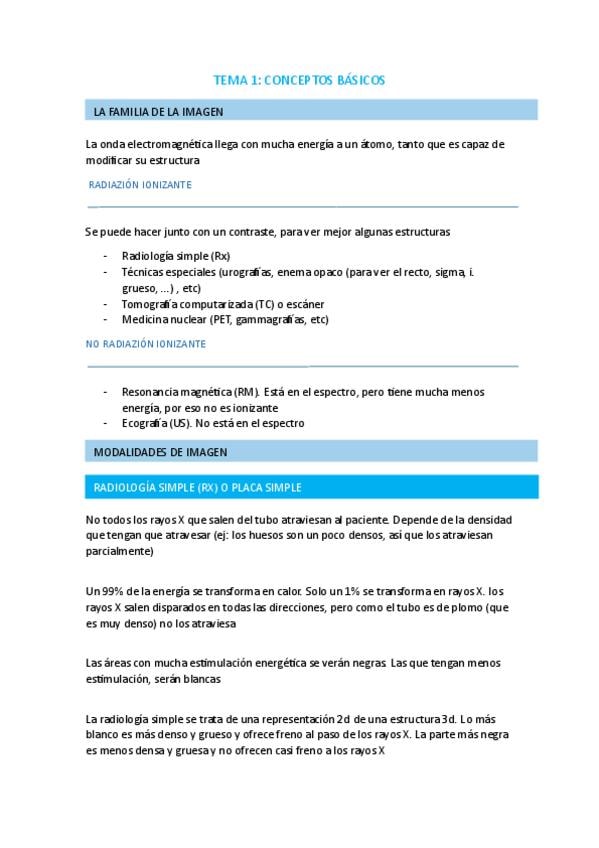 TEMA 1: CONCEPTOS BÁSICOS

LA FAMILIA DE LA IMAGEN

La onda electromagnética llega con mucha energía a un átomo, tanto que es capaz de modificar su estructura

RADIAZIÓN IONIZANTE

Se puede hacer junto con un contraste, para ver mejor algunas estructuras

- Radiología simple (Rx)
- Técnicas especiales (urografías, enema opaco (para ver el recto, sigma, i. grueso, ...) , etc)
- Tomografía computarizada (TC) o escáner
- Medicina nuclear (PET, gammagrafías, etc)

NO RADIAZIÓN IONIZANTE

- Resonancia magnética (RM). Está en el espectro, pero tiene mucha menos energía, por eso no es ionizante
- Ecografía (US). No está en el espectro

MODALIDADES DE IMAGEN

RADIOLOGÍA SIMPLE (RX) O PLACA SIMPLE

No todos los rayos X que salen del tubo atraviesan al paciente. Depende de la densidad que tengan que atravesar (ej: los huesos son un poco densos, así que los atraviesan parcialmente)

Un 99% de la energía se transforma en calor. Solo un 1% se transforma en rayos X. los rayos X salen disparados en todas las direcciones, pero como el tubo es de plomo (que es muy denso) no los atraviesa

Las áreas con mucha estimulación energética se verán negras. Las que tengan menos estimulación, serán blancas

La radiología simple se trata de una representación 2d de una estructura 3d. Lo más blanco es más denso y grueso y ofrece freno al paso de los rayos X. La parte más negra es menos densa y gruesa y no ofrecen casi freno a los rayos X